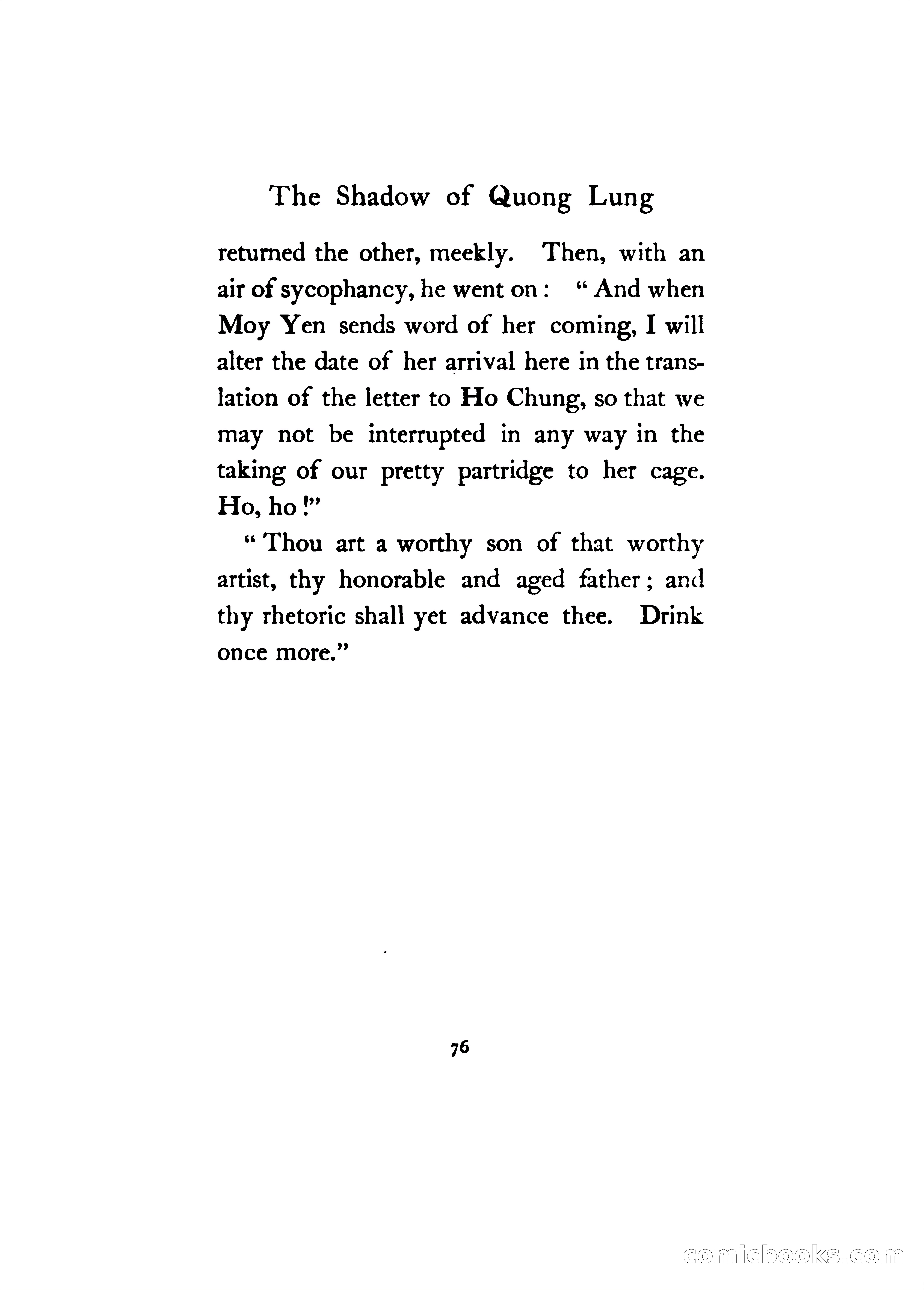 The Shadow of Quong Lung

returned the other, meekly. Then, with an air of sycophancy, he went on: "And when Moy Yen sends word of her coming, I will alter the date of her arrival here in the translation of the letter to Ho Chung, so that we may not be interrupted in any way in the taking of our pretty partridge to her cage. Ho, ho!"

"Thou art a worthy son of that worthy artist, thy honorable and aged father; and thy rhetoric shall yet advance thee. Drink once more."

76

comicbooks.com